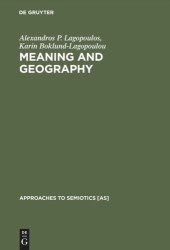 DE GRUYTER

Alexandros P. Lagopoulos, Karin Boklund-Lagopoulou

MEANING AND GEOGRAPHY

APPROACHES TO SEMIOTICS [AS]

DE G